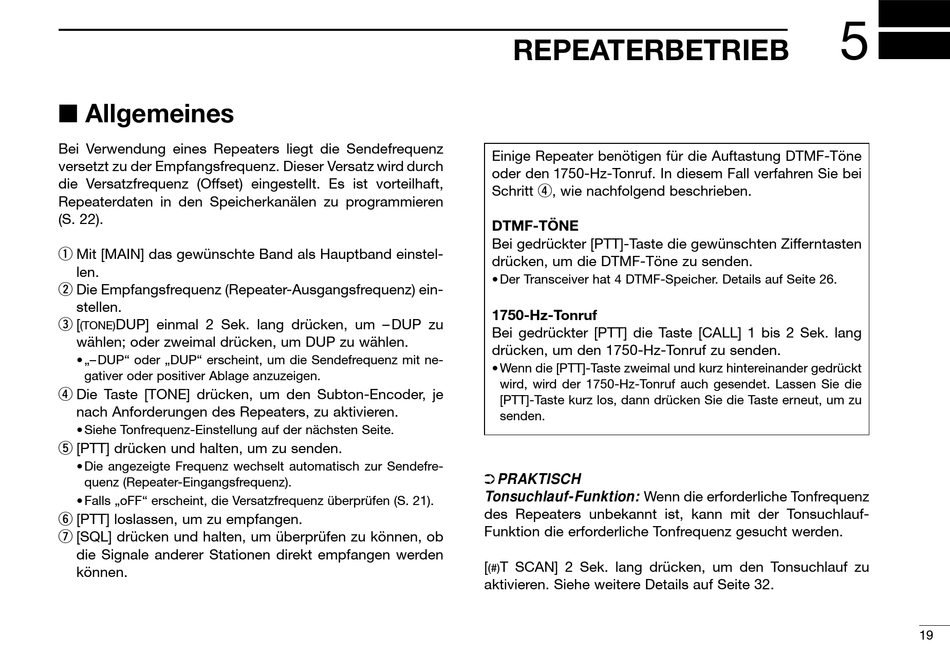 REPEATERBETRIEB 5

■ Allgemeines

Bei Verwendung eines Repeaters liegt die Sendefrequenz versetzt zu der Empfangsfrequenz. Dieser Versatz wird durch die Versatzfrequenz (Offset) eingestellt. Es ist vorteilhaft, Repeaterdaten in den Speicherkanälen zu programmieren (S. 22).

① Mit [MAIN] das gewünschte Band als Hauptband einstellen.
② Die Empfangsfrequenz (Repeater-Ausgangsfrequenz) einstellen.
③ [(TONE)DUP] einmal 2 Sek. lang drücken, um –DUP zu wählen; oder zweimal drücken, um DUP zu wählen.
• „–DUP“ oder „DUP“ erscheint, um die Sendefrequenz mit negativer oder positiver Ablage anzuzeigen.
④ Die Taste [TONE] drücken, um den Subton-Encoder, je nach Anforderungen des Repeaters, zu aktivieren.
• Siehe Tonfrequenz-Einstellung auf der nächsten Seite.
⑤ [PTT] drücken und halten, um zu senden.
• Die angezeigte Frequenz wechselt automatisch zur Sendefrequenz (Repeater-Eingangsfrequenz).
• Falls „oFF“ erscheint, die Versatzfrequenz überprüfen (S. 21).
⑥ [PTT] loslassen, um zu empfangen.
⑦ [SQL] drücken und halten, um überprüfen zu können, ob die Signale anderer Stationen direkt empfangen werden können.

Einige Repeater benötigen für die Auftastung DTMF-Töne oder den 1750-Hz-Tonruf. In diesem Fall verfahren Sie bei Schritt ④, wie nachfolgend beschrieben.

DTMF-TÖNE
Bei gedrückter [PTT]-Taste die gewünschten Zifferntasten drücken, um die DTMF-Töne zu senden.
• Der Transceiver hat 4 DTMF-Speicher. Details auf Seite 26.

1750-Hz-Tonruf
Bei gedrückter [PTT] die Taste [CALL] 1 bis 2 Sek. lang drücken, um den 1750-Hz-Tonruf zu senden.
• Wenn die [PTT]-Taste zweimal und kurz hintereinander gedrückt wird, wird der 1750-Hz-Tonruf auch gesendet. Lassen Sie die [PTT]-Taste kurz los, dann drücken Sie die Taste erneut, um zu senden.

➲ PRAKTISCH
Tonsuchlauf-Funktion: Wenn die erforderliche Tonfrequenz des Repeaters unbekannt ist, kann mit der Tonsuchlauf-Funktion die erforderliche Tonfrequenz gesucht werden.

[(#)T SCAN] 2 Sek. lang drücken, um den Tonsuchlauf zu aktivieren. Siehe weitere Details auf Seite 32.

19